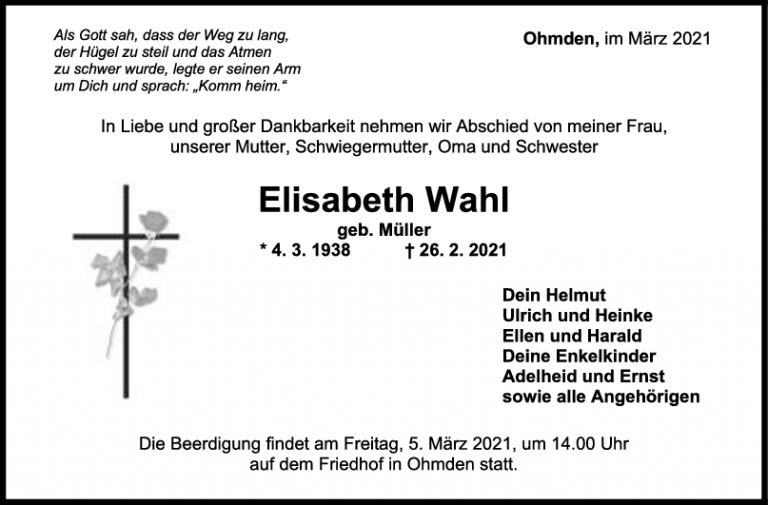 Als Gott sah, dass der Weg zu lang,
der Hügel zu steil und das Atmen
zu schwer wurde, legte er seinen Arm
um Dich und sprach: „Komm heim.“

Ohmden, im März 2021

In Liebe und großer Dankbarkeit nehmen wir Abschied von meiner Frau, unserer Mutter, Schwiegermutter, Oma und Schwester

Elisabeth Wahl
geb. Müller
* 4. 3. 1938 † 26. 2. 2021

Dein Helmut
Ulrich und Heinke
Ellen und Harald
Deine Enkelkinder
Adelheid und Ernst
sowie alle Angehörigen

Die Beerdigung findet am Freitag, 5. März 2021, um 14.00 Uhr auf dem Friedhof in Ohmden statt.